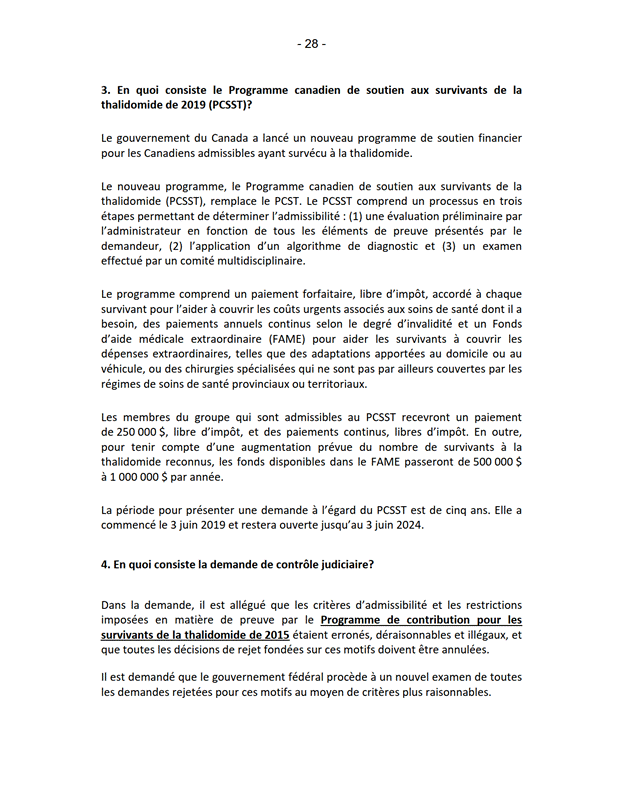 - 28 -

3. En quoi consiste le Programme canadien de soutien aux survivants de la thalidomide de 2019 (PCSST)?

Le gouvernement du Canada a lancé un nouveau programme de soutien financier pour les Canadiens admissibles ayant survécu à la thalidomide.

Le nouveau programme, le Programme canadien de soutien aux survivants de la thalidomide (PCSST), remplace le PCST. Le PCSST comprend un processus en trois étapes permettant de déterminer l'admissibilité : (1) une évaluation préliminaire par l'administrateur en fonction de tous les éléments de preuve présentés par le demandeur, (2) l'application d'un algorithme de diagnostic et (3) un examen effectué par un comité multidisciplinaire.

Le programme comprend un paiement forfaitaire, libre d'impôt, accordé à chaque survivant pour l'aider à couvrir les coûts urgents associés aux soins de santé dont il a besoin, des paiements annuels continus selon le degré d'invalidité et un Fonds d'aide médicale extraordinaire (FAME) pour aider les survivants à couvrir les dépenses extraordinaires, telles que des adaptations apportées au domicile ou au véhicule, ou des chirurgies spécialisées qui ne sont pas par ailleurs couvertes par les régimes de soins de santé provinciaux ou territoriaux.

Les membres du groupe qui sont admissibles au PCSST recevront un paiement de 250 000 $, libre d'impôt, et des paiements continus, libres d'impôt. En outre, pour tenir compte d'une augmentation prévue du nombre de survivants à la thalidomide reconnus, les fonds disponibles dans le FAME passeront de 500 000 $ à 1 000 000 $ par année.

La période pour présenter une demande à l'égard du PCSST est de cinq ans. Elle a commencé le 3 juin 2019 et restera ouverte jusqu'au 3 juin 2024.

4. En quoi consiste la demande de contrôle judiciaire?

Dans la demande, il est allégué que les critères d'admissibilité et les restrictions imposées en matière de preuve par le Programme de contribution pour les survivants de la thalidomide de 2015 étaient erronés, déraisonnables et illégaux, et que toutes les décisions de rejet fondées sur ces motifs doivent être annulées.

Il est demandé que le gouvernement fédéral procède à un nouvel examen de toutes les demandes rejetées pour ces motifs au moyen de critères plus raisonnables.